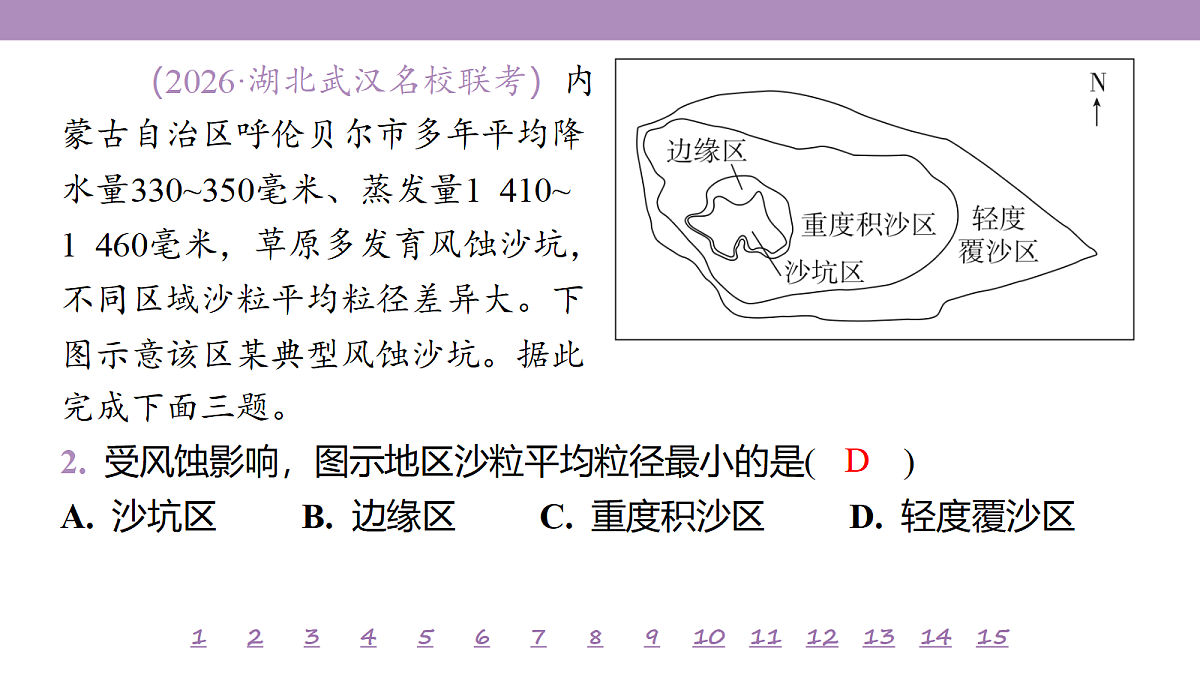 (2026·湖北武汉名校联考) 内蒙古自治区呼伦贝尔市多年平均降水量330~350毫米、蒸发量1 410~1 460毫米，草原多发育风蚀沙坑，不同区域沙粒平均粒径差异大。下图示意该区某典型风蚀沙坑。据此完成下面三题。

N

边缘区

重度积沙区

轻度覆沙区

沙坑区

2. 受风蚀影响，图示地区沙粒平均粒径最小的是( D )

A. 沙坑区 B. 边缘区 C. 重度积沙区 D. 轻度覆沙区

1 2 3 4 5 6 7 8 9 10 11 12 13 14 15